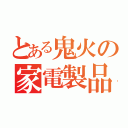 とある鬼火の家電製品